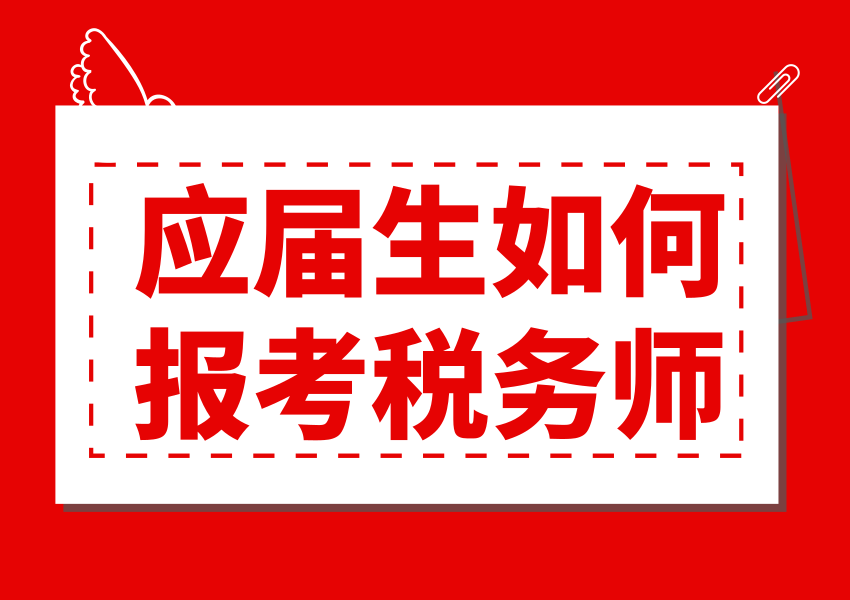 应届生如何
报考税务师